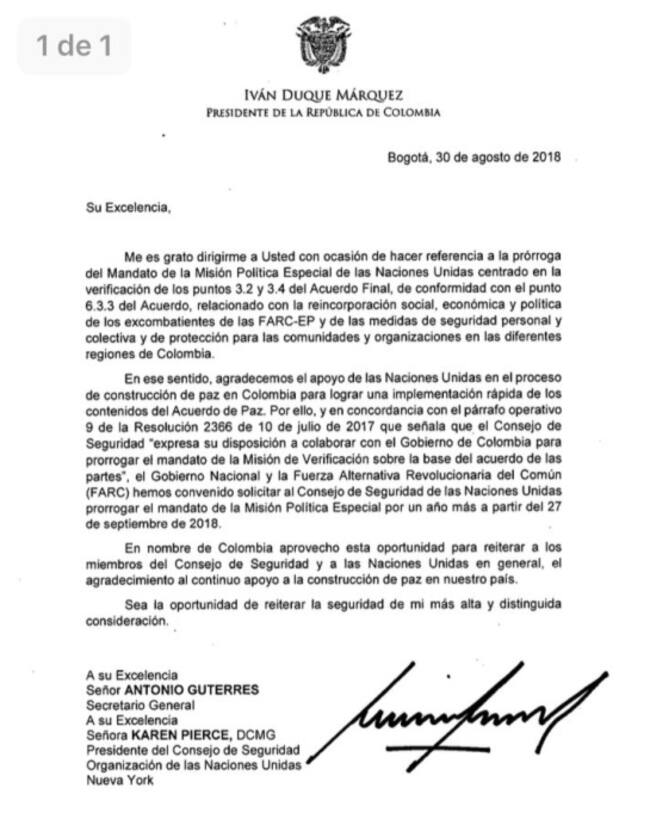 1 de 1

IVÁN DUQUE MÁRQUEZ
PRESIDENTE DE LA REPÚBLICA DE COLOMBIA

Bogotá, 30 de agosto de 2018

Su Excelencia,

Me es grato dirigirme a Usted con ocasión de hacer referencia a la prórroga del Mandato de la Misión Política Especial de las Naciones Unidas centrado en la verificación de los puntos 3.2 y 3.4 del Acuerdo Final, de conformidad con el punto 6.3.3 del Acuerdo, relacionado con la reincorporación social, económica y política de los excombatientes de las FARC-EP y de las medidas de seguridad personal y colectiva y de protección para las comunidades y organizaciones en las diferentes regiones de Colombia.

En ese sentido, agradecemos el apoyo de las Naciones Unidas en el proceso de construcción de paz en Colombia para lograr una implementación rápida de los contenidos del Acuerdo de Paz. Por ello, y en concordancia con el párrafo operativo 9 de la Resolución 2366 de 10 de julio de 2017 que señala que el Consejo de Seguridad "expresa su disposición a colaborar con el Gobierno de Colombia para prorrogar el mandato de la Misión de Verificación sobre la base del acuerdo de las partes", el Gobierno Nacional y la Fuerza Alternativa Revolucionaria del Común (FARC) hemos convenido solicitar al Consejo de Seguridad de las Naciones Unidas prorrogar el mandato de la Misión Política Especial por un año más a partir del 27 de septiembre de 2018.

En nombre de Colombia aprovecho esta oportunidad para reiterar a los miembros del Consejo de Seguridad y a las Naciones Unidas en general, el agradecimiento al continuo apoyo a la construcción de paz en nuestro país.

Sea la oportunidad de reiterar la seguridad de mi más alta y distinguida consideración.

A su Excelencia
Señor ANTONIO GUTERRES
Secretario General
A su Excelencia
Señora KAREN PIERCE, DCMG
Presidente del Consejo de Seguridad
Organización de las Naciones Unidas
Nueva York